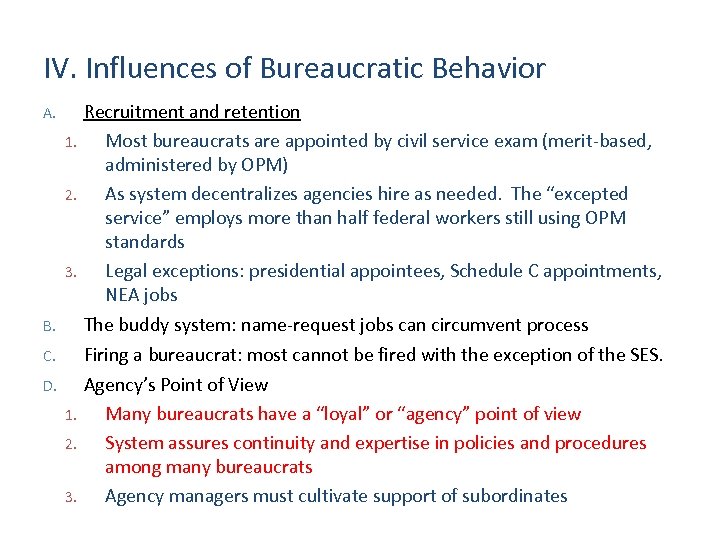 IV. Influences of Bureaucratic Behavior

A. Recruitment and retention

1. Most bureaucrats are appointed by civil service exam (merit-based, administered by OPM)

2. As system decentralizes agencies hire as needed. The “excepted service” employs more than half federal workers still using OPM standards

3. Legal exceptions: presidential appointees, Schedule C appointments, NEA jobs

B. The buddy system: name-request jobs can circumvent process

C. Firing a bureaucrat: most cannot be fired with the exception of the SES.

D. Agency’s Point of View

1. Many bureaucrats have a “loyal” or “agency” point of view

2. System assures continuity and expertise in policies and procedures among many bureaucrats

3. Agency managers must cultivate support of subordinates